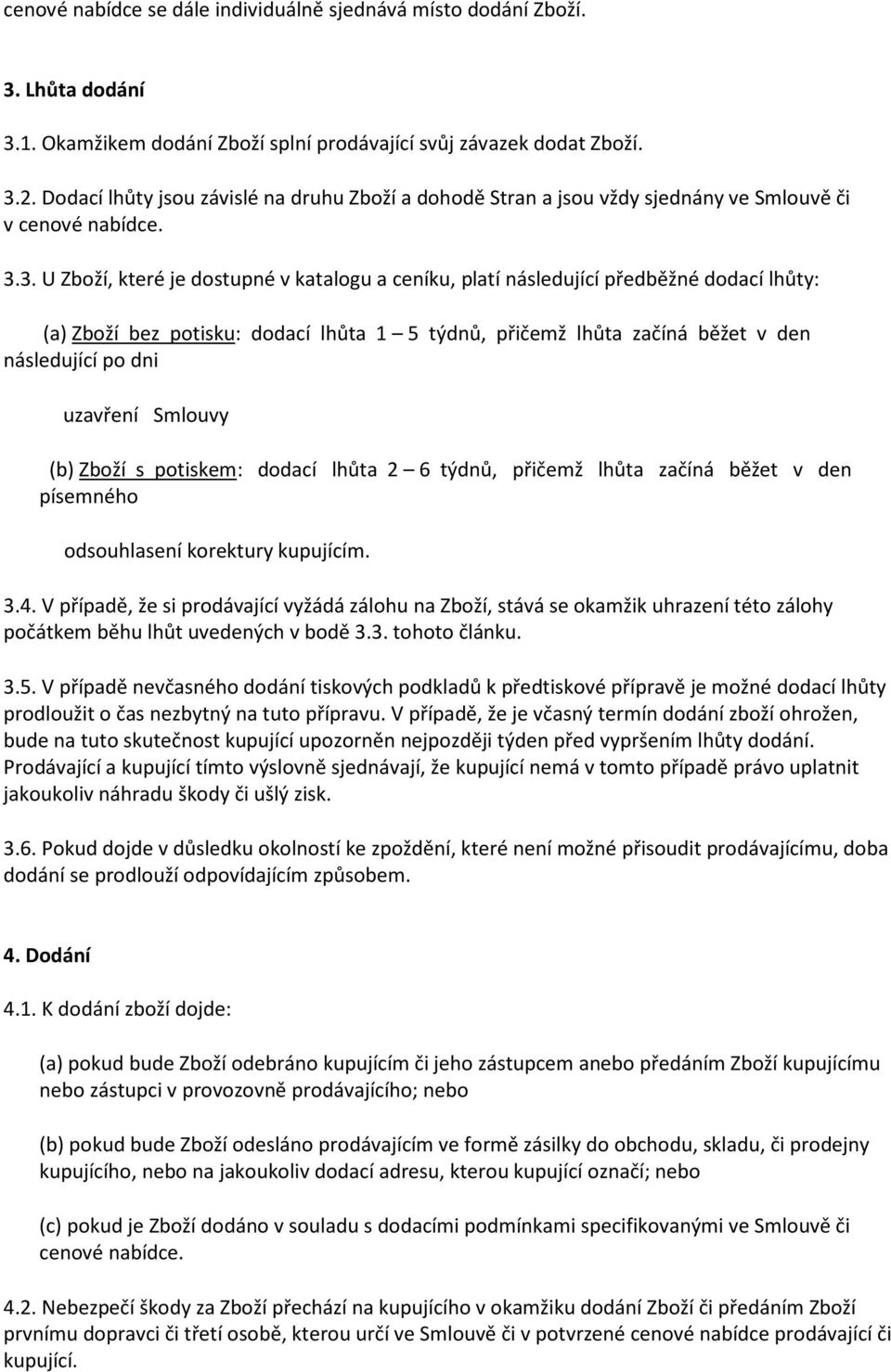 cenové nabídce se dále individuálně sjednává místo dodání Zboží.

3. Lhůta dodání

3.1. Okamžikem dodání Zboží splní prodávající svůj závazek dodat Zboží.

3.2. Dodací lhůty jsou závislé na druhu Zboží a dohodě Stran a jsou vždy sjednány ve Smlouvě či v cenové nabídce.

3.3. U Zboží, které je dostupné v katalogu a ceníku, platí následující předběžné dodací lhůty:

(a) Zboží bez potisku: dodací lhůta 1 – 5 týdnů, přičemž lhůta začíná běžet v den následující po dni

uzavření Smlouvy

(b) Zboží s potiskem: dodací lhůta 2 – 6 týdnů, přičemž lhůta začíná běžet v den písemného

odsouhlasení korektury kupujícím.

3.4. V případě, že si prodávající vyžádá zálohu na Zboží, stává se okamžik uhrazení této zálohy počátkem běhu lhůt uvedených v bodě 3.3. tohoto článku.

3.5. V případě nevčasného dodání tiskových podkladů k předtiskové přípravě je možné dodací lhůty prodloužit o čas nezbytný na tuto přípravu. V případě, že je včasný termín dodání zboží ohrožen, bude na tuto skutečnost kupující upozorněn nejpozději týden před vypršením lhůty dodání. Prodávající a kupující tímto výslovně sjednávají, že kupující nemá v tomto případě právo uplatnit jakoukoliv náhradu škody či ušlý zisk.

3.6. Pokud dojde v důsledku okolností ke zpoždění, které není možné přisoudit prodávajícímu, doba dodání se prodlouží odpovídajícím způsobem.

4. Dodání

4.1. K dodání zboží dojde:

(a) pokud bude Zboží odebráno kupujícím či jeho zástupcem anebo předáním Zboží kupujícímu nebo zástupci v provozovně prodávajícího; nebo

(b) pokud bude Zboží odesláno prodávajícím ve formě zásilky do obchodu, skladu, či prodejny kupujícího, nebo na jakoukoliv dodací adresu, kterou kupující označí; nebo

(c) pokud je Zboží dodáno v souladu s dodacími podmínkami specifikovanými ve Smlouvě či cenové nabídce.

4.2. Nebezpečí škody za Zboží přechází na kupujícího v okamžiku dodání Zboží či předáním Zboží prvnímu dopravci či třetí osobě, kterou určí ve Smlouvě či v potvrzené cenové nabídce prodávající či kupující.